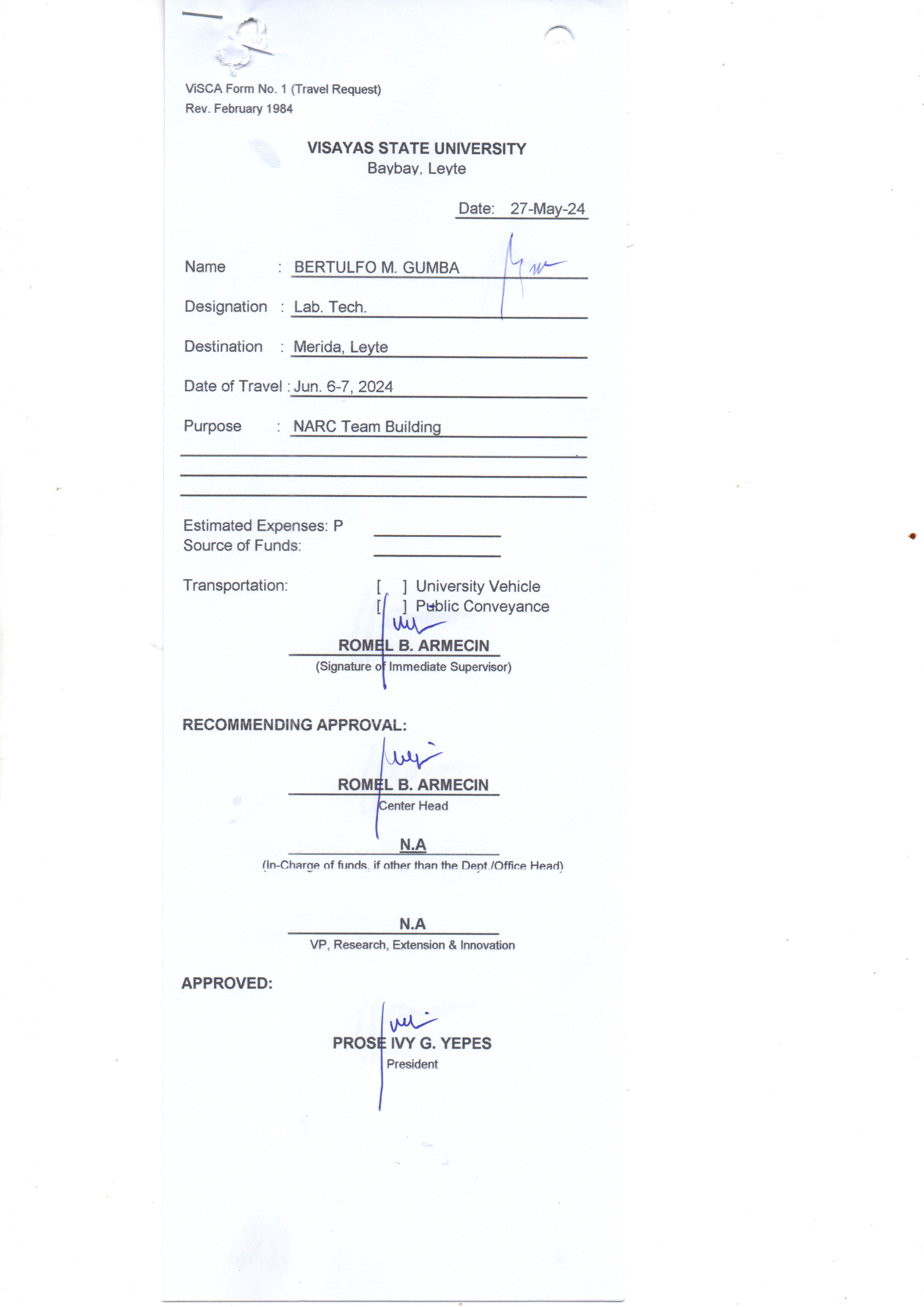 ViSCA Form No. 1 (Travel Request)
Rev. February 1984

VISAYAS STATE UNIVERSITY
Baybay, Leyte

Date: 27-May-24

Name : BERTULFO M. GUMBA

Designation : Lab. Tech.

Destination : Merida, Leyte

Date of Travel : Jun. 6-7, 2024

Purpose : NARC Team Building

Estimated Expenses: P
Source of Funds:

Transportation: [ ] University Vehicle
[ ] Public Conveyance

ROMEL B. ARMECIN
(Signature of Immediate Supervisor)

RECOMMENDING APPROVAL:

ROMEL B. ARMECIN
Center Head

N.A
(In-Charge of funds, if other than the Dept./Office Head)

N.A
VP, Research, Extension & Innovation

APPROVED:

PROSE IVY G. YEPES
President